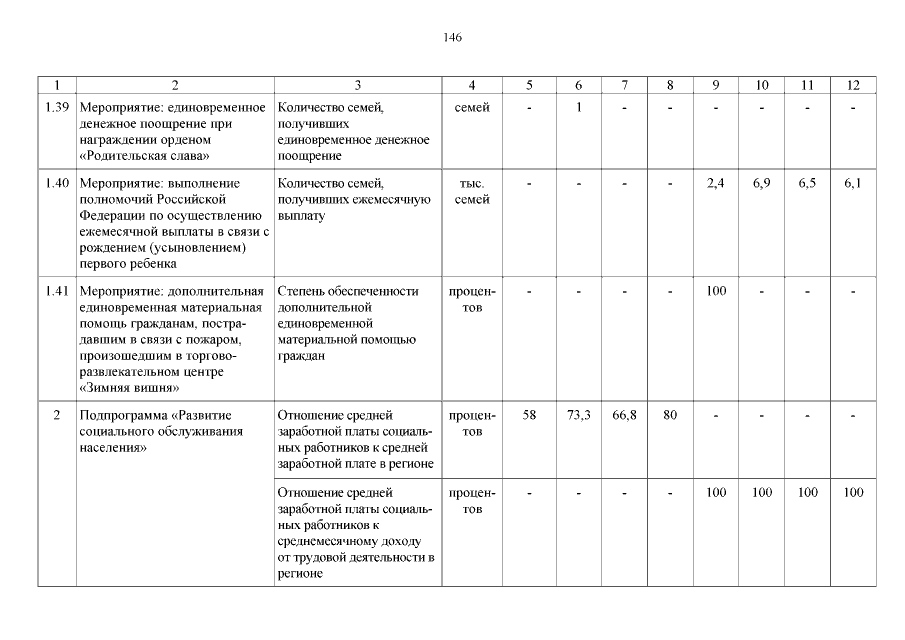 146

| 1 | 2 | 3 | 4 | 5 | 6 | 7 | 8 | 9 | 10 | 11 | 12 |
|---|---|---|---|---|---|---|---|---|---|---|---|
| 1.39 | Мероприятие: единовременное денежное поощрение при награждении орденом «Родительская слава» | Количество семей, получивших единовременное денежное поощрение | семей | - | 1 | - | - | - | - | - | - |
| 1.40 | Мероприятие: выполнение полномочий Российской Федерации по осуществлению ежемесячной выплаты в связи с рождением (усыновлением) первого ребенка | Количество семей, получивших ежемесячную выплату | тыс. семей | - | - | - | - | 2,4 | 6,9 | 6,5 | 6,1 |
| 1.41 | Мероприятие: дополнительная единовременная материальная помощь гражданам, пострадавшим в связи с пожаром, произошедшим в торгово-развлекательном центре «Зимняя вишня» | Степень обеспеченности дополнительной единовременной материальной помощью граждан | процентов | - | - | - | - | 100 | - | - | - |
| 2 | Подпрограмма «Развитие социального обслуживания населения» | Отношение средней заработной платы социальных работников к средней заработной плате в регионе | процентов | 58 | 73,3 | 66,8 | 80 | - | - | - | - |
| | | Отношение средней заработной платы социальных работников к среднемесячному доходу от трудовой деятельности в регионе | процентов | - | - | - | - | 100 | 100 | 100 | 100 |